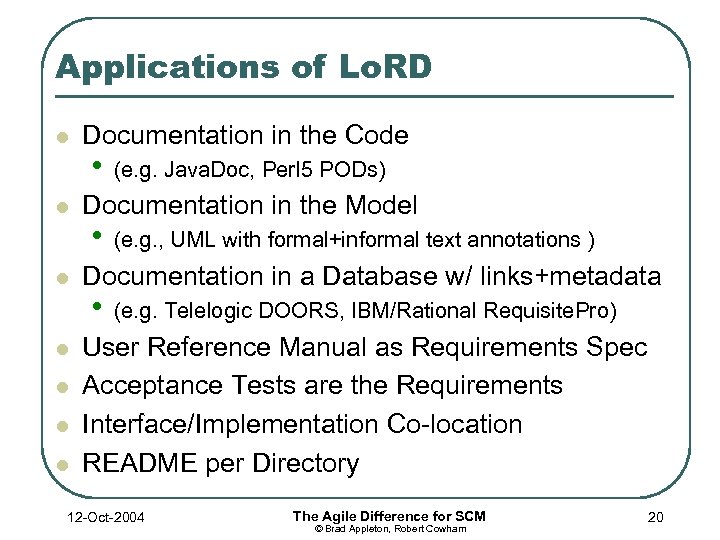 Applications of LoRD

- Documentation in the Code
  - (e.g. JavaDoc, Perl5 PODs)
- Documentation in the Model
  - (e.g., UML with formal+informal text annotations )
- Documentation in a Database w/ links+metadata
  - (e.g. Telelogic DOORS, IBM/Rational RequisitePro)
- User Reference Manual as Requirements Spec
- Acceptance Tests are the Requirements
- Interface/Implementation Co-location
- README per Directory

12-Oct-2004

The Agile Difference for SCM
© Brad Appleton, Robert Cowham

20